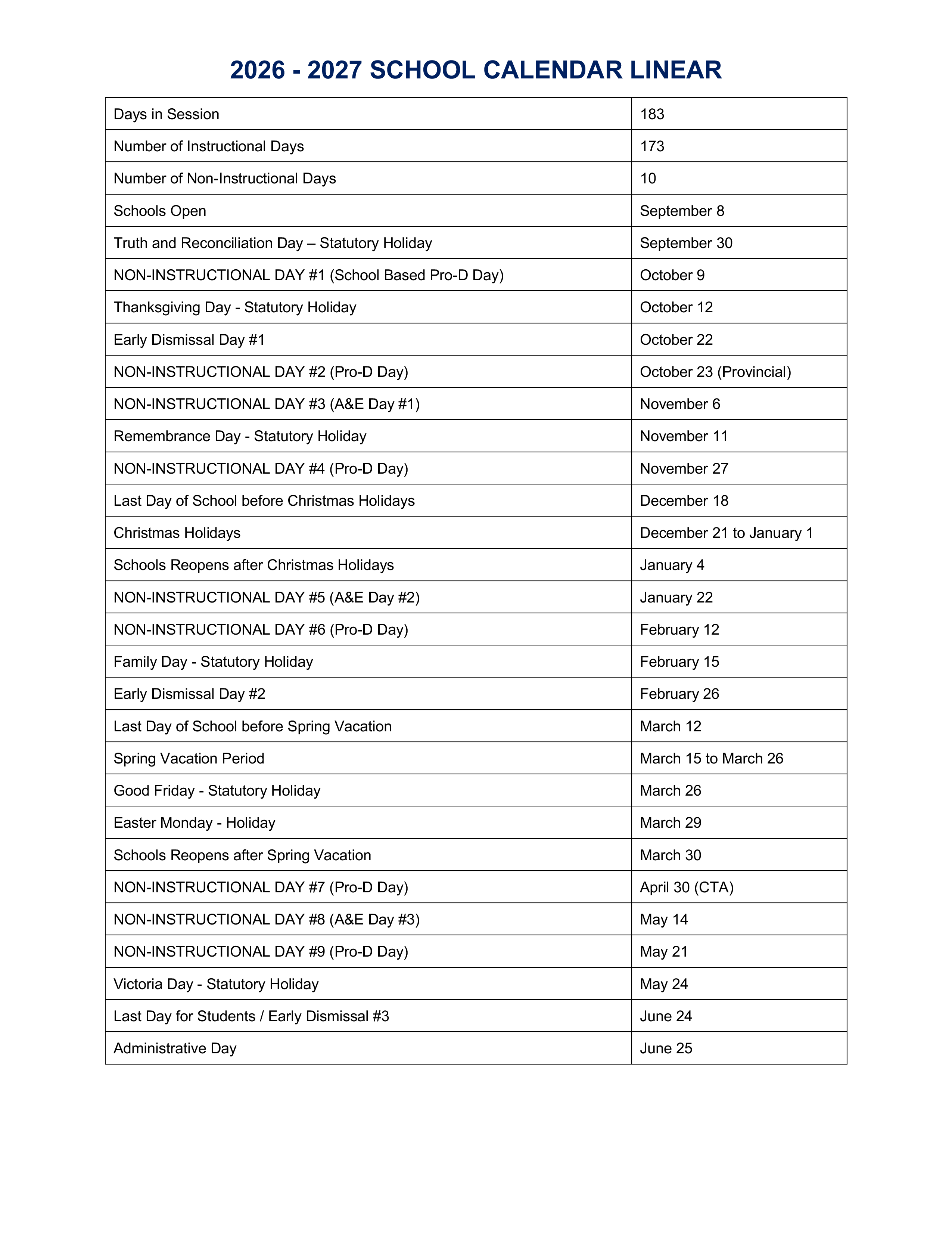 2026 - 2027 SCHOOL CALENDAR LINEAR

| Days in Session | 183 |
|---|---|
| Number of Instructional Days | 173 |
| Number of Non-Instructional Days | 10 |
| Schools Open | September 8 |
| Truth and Reconciliation Day – Statutory Holiday | September 30 |
| NON-INSTRUCTIONAL DAY #1 (School Based Pro-D Day) | October 9 |
| Thanksgiving Day - Statutory Holiday | October 12 |
| Early Dismissal Day #1 | October 22 |
| NON-INSTRUCTIONAL DAY #2 (Pro-D Day) | October 23 (Provincial) |
| NON-INSTRUCTIONAL DAY #3 (A&E Day #1) | November 6 |
| Remembrance Day - Statutory Holiday | November 11 |
| NON-INSTRUCTIONAL DAY #4 (Pro-D Day) | November 27 |
| Last Day of School before Christmas Holidays | December 18 |
| Christmas Holidays | December 21 to January 1 |
| Schools Reopens after Christmas Holidays | January 4 |
| NON-INSTRUCTIONAL DAY #5 (A&E Day #2) | January 22 |
| NON-INSTRUCTIONAL DAY #6 (Pro-D Day) | February 12 |
| Family Day - Statutory Holiday | February 15 |
| Early Dismissal Day #2 | February 26 |
| Last Day of School before Spring Vacation | March 12 |
| Spring Vacation Period | March 15 to March 26 |
| Good Friday - Statutory Holiday | March 26 |
| Easter Monday - Holiday | March 29 |
| Schools Reopens after Spring Vacation | March 30 |
| NON-INSTRUCTIONAL DAY #7 (Pro-D Day) | April 30 (CTA) |
| NON-INSTRUCTIONAL DAY #8 (A&E Day #3) | May 14 |
| NON-INSTRUCTIONAL DAY #9 (Pro-D Day) | May 21 |
| Victoria Day - Statutory Holiday | May 24 |
| Last Day for Students / Early Dismissal #3 | June 24 |
| Administrative Day | June 25 |